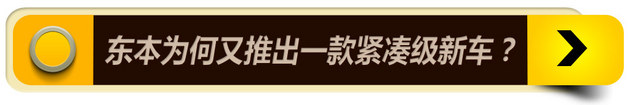 东本为何又推出一款紧凑级新车？